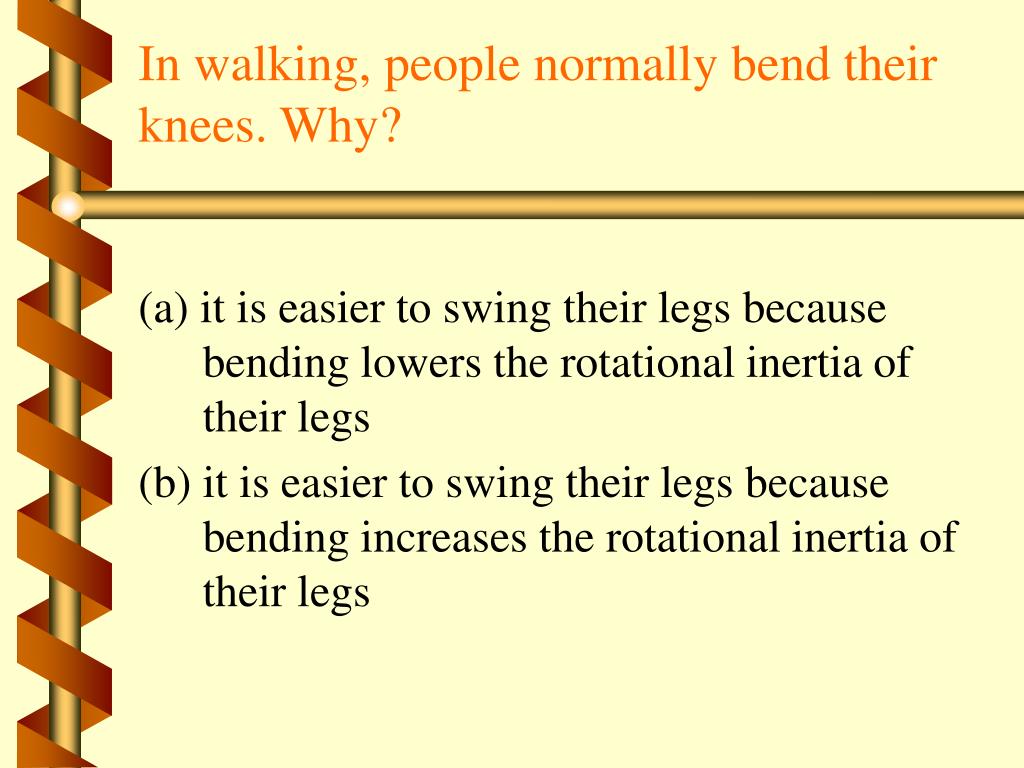 In walking, people normally bend their knees. Why?

(a) it is easier to swing their legs because bending lowers the rotational inertia of their legs

(b) it is easier to swing their legs because bending increases the rotational inertia of their legs